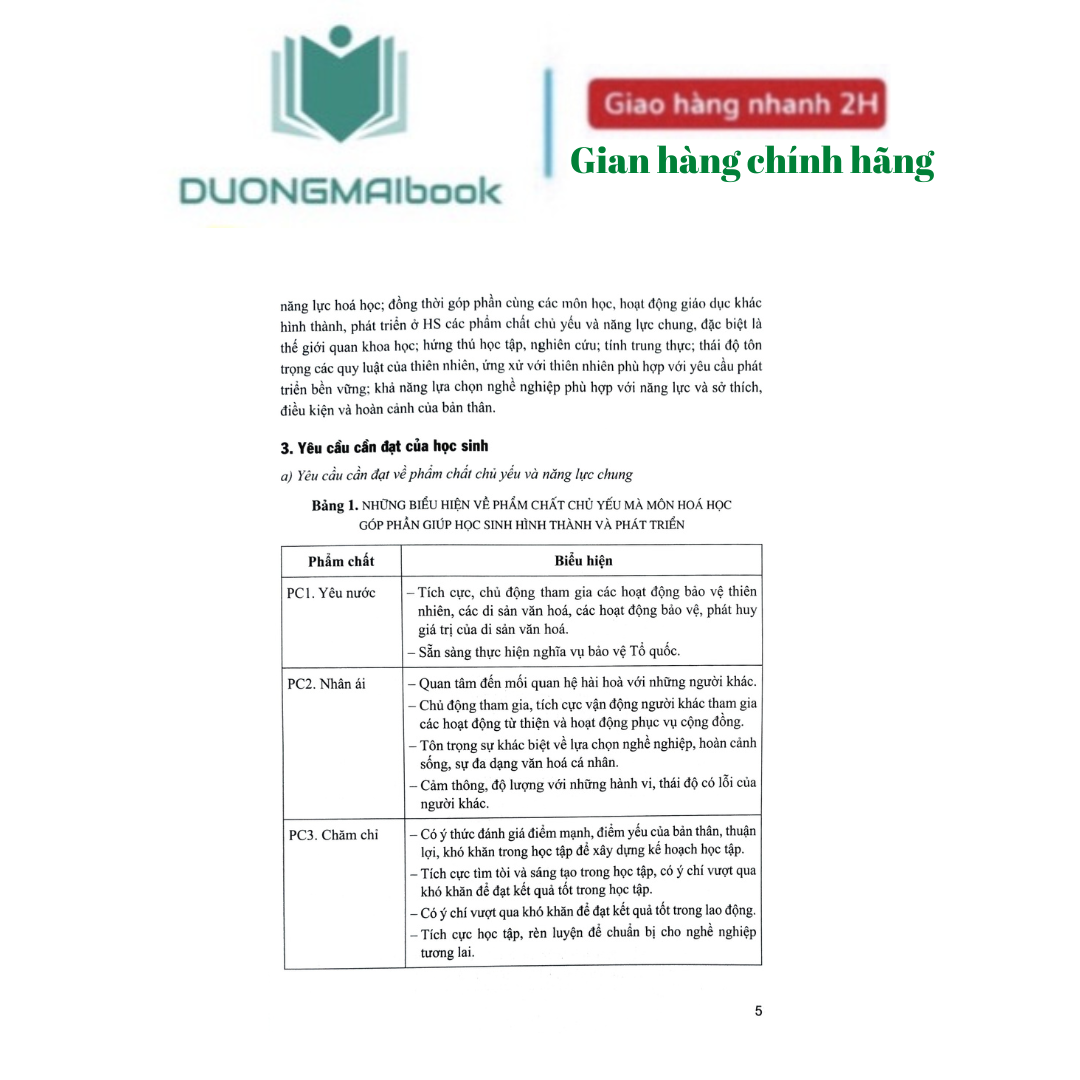 DUONGMAIbook

Giao hàng nhanh 2H

Gian hàng chính hãng

năng lực hoá học; đồng thời góp phần cùng các môn học, hoạt động giáo dục khác hình thành, phát triển ở HS các phẩm chất chủ yếu và năng lực chung, đặc biệt là thế giới quan khoa học; hứng thú học tập, nghiên cứu; tính trung thực; thái độ tôn trọng các quy luật của thiên nhiên, ứng xử với thiên nhiên phù hợp với yêu cầu phát triển bền vững; khả năng lựa chọn nghề nghiệp phù hợp với năng lực và sở thích, điều kiện và hoàn cảnh của bản thân.

3. Yêu cầu cần đạt của học sinh

a) Yêu cầu cần đạt về phẩm chất chủ yếu và năng lực chung

Bảng 1. NHỮNG BIỂU HIỆN VỀ PHẨM CHẤT CHỦ YẾU MÀ MÔN HOÁ HỌC GÓP PHẦN GIÚP HỌC SINH HÌNH THÀNH VÀ PHÁT TRIỂN

| Phẩm chất | Biểu hiện |
|---|---|
| PC1. Yêu nước | – Tích cực, chủ động tham gia các hoạt động bảo vệ thiên nhiên, các di sản văn hoá, các hoạt động bảo vệ, phát huy giá trị của di sản văn hoá. – Sẵn sàng thực hiện nghĩa vụ bảo vệ Tổ quốc. |
| PC2. Nhân ái | – Quan tâm đến mối quan hệ hài hoà với những người khác. – Chủ động tham gia, tích cực vận động người khác tham gia các hoạt động từ thiện và hoạt động phục vụ cộng đồng. – Tôn trọng sự khác biệt về lựa chọn nghề nghiệp, hoàn cảnh sống, sự đa dạng văn hoá cá nhân. – Cảm thông, độ lượng với những hành vi, thái độ có lỗi của người khác. |
| PC3. Chăm chỉ | – Có ý thức đánh giá điểm mạnh, điểm yếu của bản thân, thuận lợi, khó khăn trong học tập để xây dựng kế hoạch học tập. – Tích cực tìm tòi và sáng tạo trong học tập, có ý chí vượt qua khó khăn để đạt kết quả tốt trong học tập. – Có ý chí vượt qua khó khăn để đạt kết quả tốt trong lao động. – Tích cực học tập, rèn luyện để chuẩn bị cho nghề nghiệp tương lai. |

5